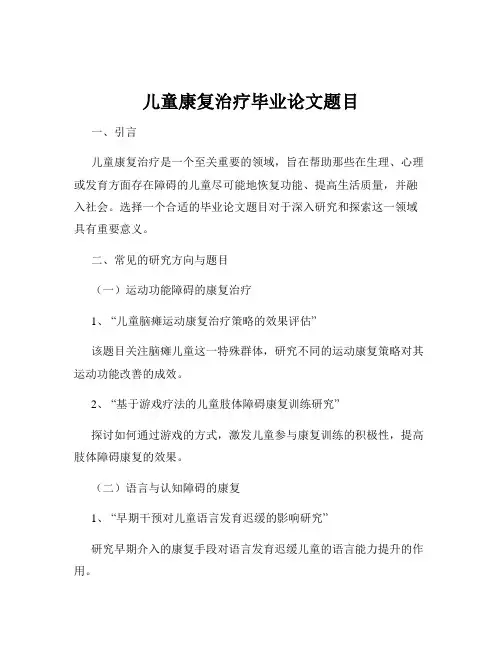 儿童康复治疗毕业论文题目

一、引言

儿童康复治疗是一个至关重要的领域，旨在帮助那些在生理、心理或发育方面存在障碍的儿童尽可能地恢复功能、提高生活质量，并融入社会。选择一个合适的毕业论文题目对于深入研究和探索这一领域具有重要意义。

二、常见的研究方向与题目

（一）运动功能障碍的康复治疗

1、“儿童脑瘫运动康复治疗策略的效果评估”

该题目关注脑瘫儿童这一特殊群体，研究不同的运动康复策略对其运动功能改善的成效。

2、“基于游戏疗法的儿童肢体障碍康复训练研究”

探讨如何通过游戏的方式，激发儿童参与康复训练的积极性，提高肢体障碍康复的效果。

（二）语言与认知障碍的康复

1、“早期干预对儿童语言发育迟缓的影响研究”

研究早期介入的康复手段对语言发育迟缓儿童的语言能力提升的作用。